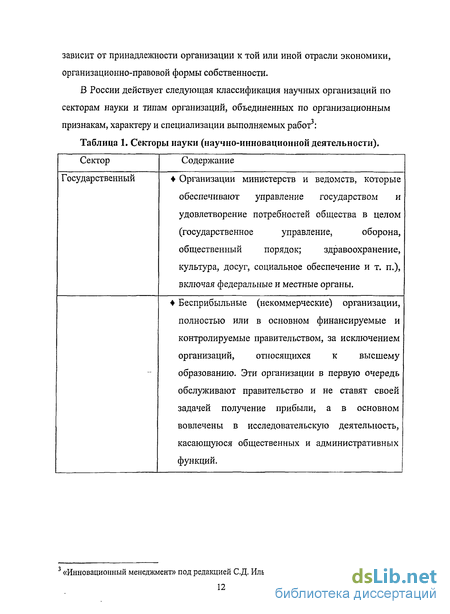 зависит от принадлежности организации к той или иной отрасли экономики, организационно-правовой формы собственности.

В России действует следующая классификация научных организаций по секторам науки и типам организаций, объединенных по организационным признакам, характеру и специализации выполняемых работ$^3$:

Таблица 1. Секторы науки (научно-инновационной деятельности).

| Сектор | Содержание |
|---|---|
| Государственный | ♦ Организации министерств и ведомств, которые обеспечивают управление государством и удовлетворение потребностей общества в целом (государственное управление, оборона, общественный порядок; здравоохранение, культура, досуг, социальное обеспечение и т. п.), включая федеральные и местные органы. |
| | ♦ Бесприбыльные (некоммерческие) организации, полностью или в основном финансируемые и контролируемые правительством, за исключением организаций, относящихся к высшему образованию. Эти организации в первую очередь обслуживают правительство и не ставят своей задачей получение прибыли, а в основном вовлечены в исследовательскую деятельность, касающуюся общественных и административных функций. |

$^3$ «Инновационный менеджмент» под редакцией С.Д. Иль

12

dsLib.net
библиотека диссертаций